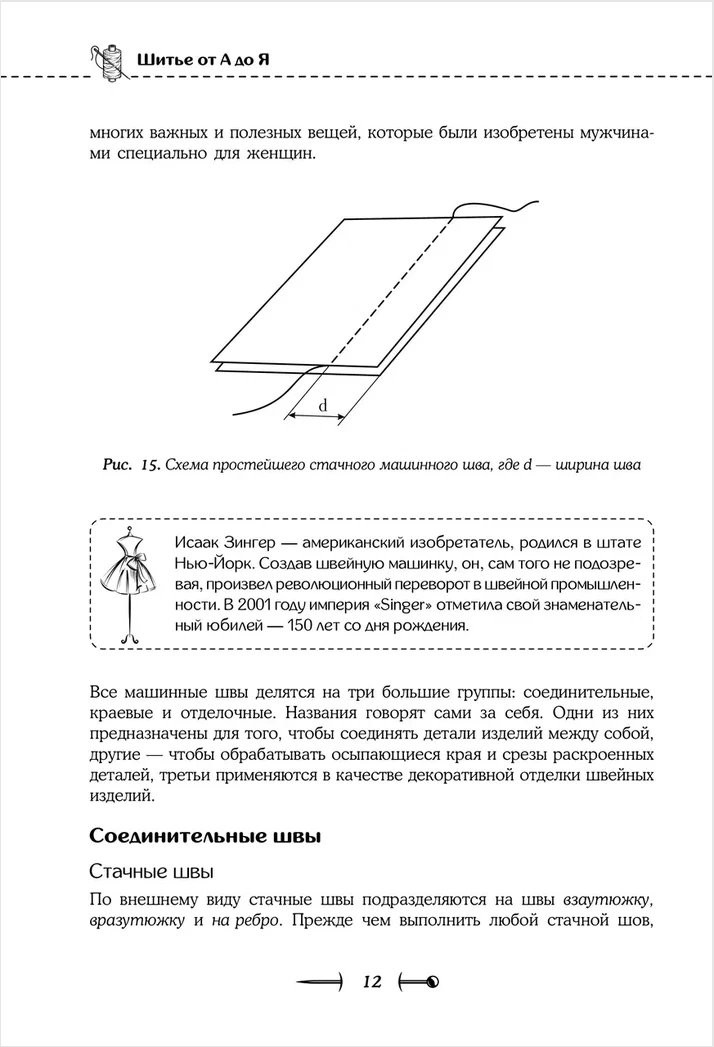 Шитье от А до Я

многих важных и полезных вещей, которые были изобретены мужчинами специально для женщин.

d

Рис. 15. Схема простейшего стачного машинного шва, где d — ширина шва

Исаак Зингер — американский изобретатель, родился в штате Нью-Йорк. Создав швейную машинку, он, сам того не подозревая, произвел революционный переворот в швейной промышленности. В 2001 году империя «Singer» отметила свой знаменательный юбилей — 150 лет со дня рождения.

Все машинные швы делятся на три большие группы: соединительные, краевые и отделочные. Названия говорят сами за себя. Одни из них предназначены для того, чтобы соединять детали изделий между собой, другие — чтобы обрабатывать осыпающиеся края и срезы раскроенных деталей, третьи применяются в качестве декоративной отделки швейных изделий.

Соединительные швы

Стачные швы

По внешнему виду стачные швы подразделяются на швы взаутюжку, вразутюжку и на ребро. Прежде чем выполнить любой стачной шов,

12